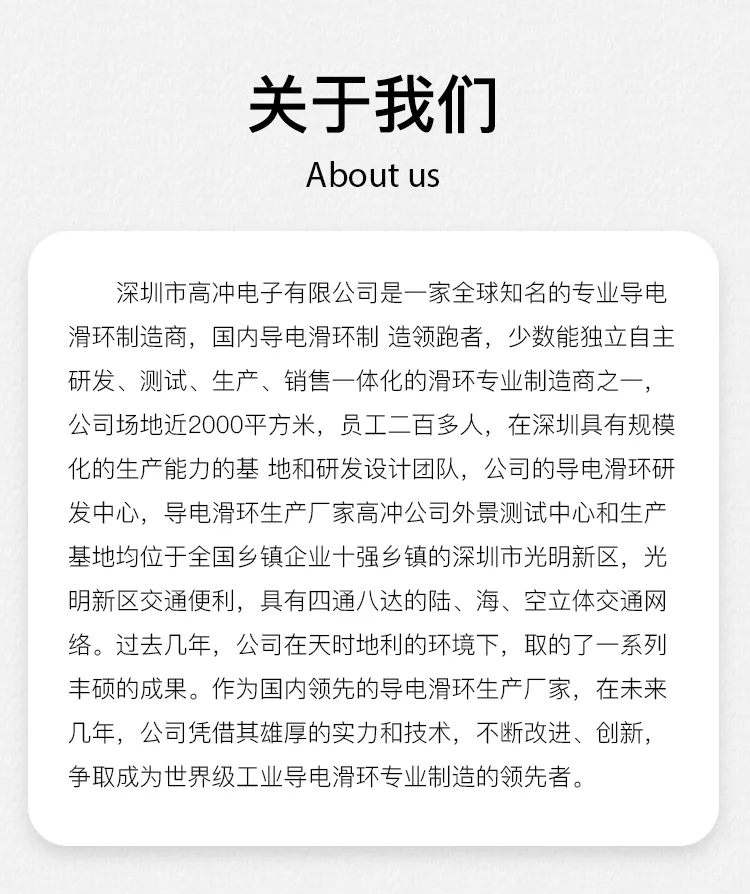 关于我们

About us

深圳市高冲电子有限公司是一家全球知名的专业导电滑环制造商，国内导电滑环制 造领跑者，少数能独立自主研发、测试、生产、销售一体化的滑环专业制造商之一，公司场地近2000平方米，员工二百多人，在深圳具有规模化的生产能力的基 地和研发设计团队，公司的导电滑环研发中心，导电滑环生产厂家高冲公司外景测试中心和生产基地均位于全国乡镇企业十强乡镇的深圳市光明新区，光明新区交通便利，具有四通八达的陆、海、空立体交通网络。过去几年，公司在天时地利的环境下，取的了一系列丰硕的成果。作为国内领先的导电滑环生产厂家，在未来几年，公司凭借其雄厚的实力和技术，不断改进、创新，争取成为世界级工业导电滑环专业制造的领先者。